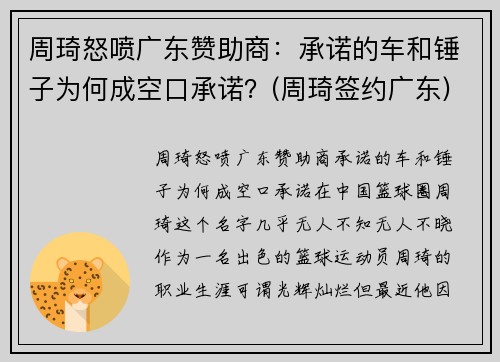 周琦怒喷广东赞助商：承诺的车和锤子为何成空口承诺？(周琦签约广东)

周琦怒喷广东赞助商承诺的车和锤子为何成空口承诺在中国篮球圈周琦这个名字几乎无人不知无人不晓作为一名出色的篮球运动员周琦的职业生涯可谓光辉灿烂但最近他因